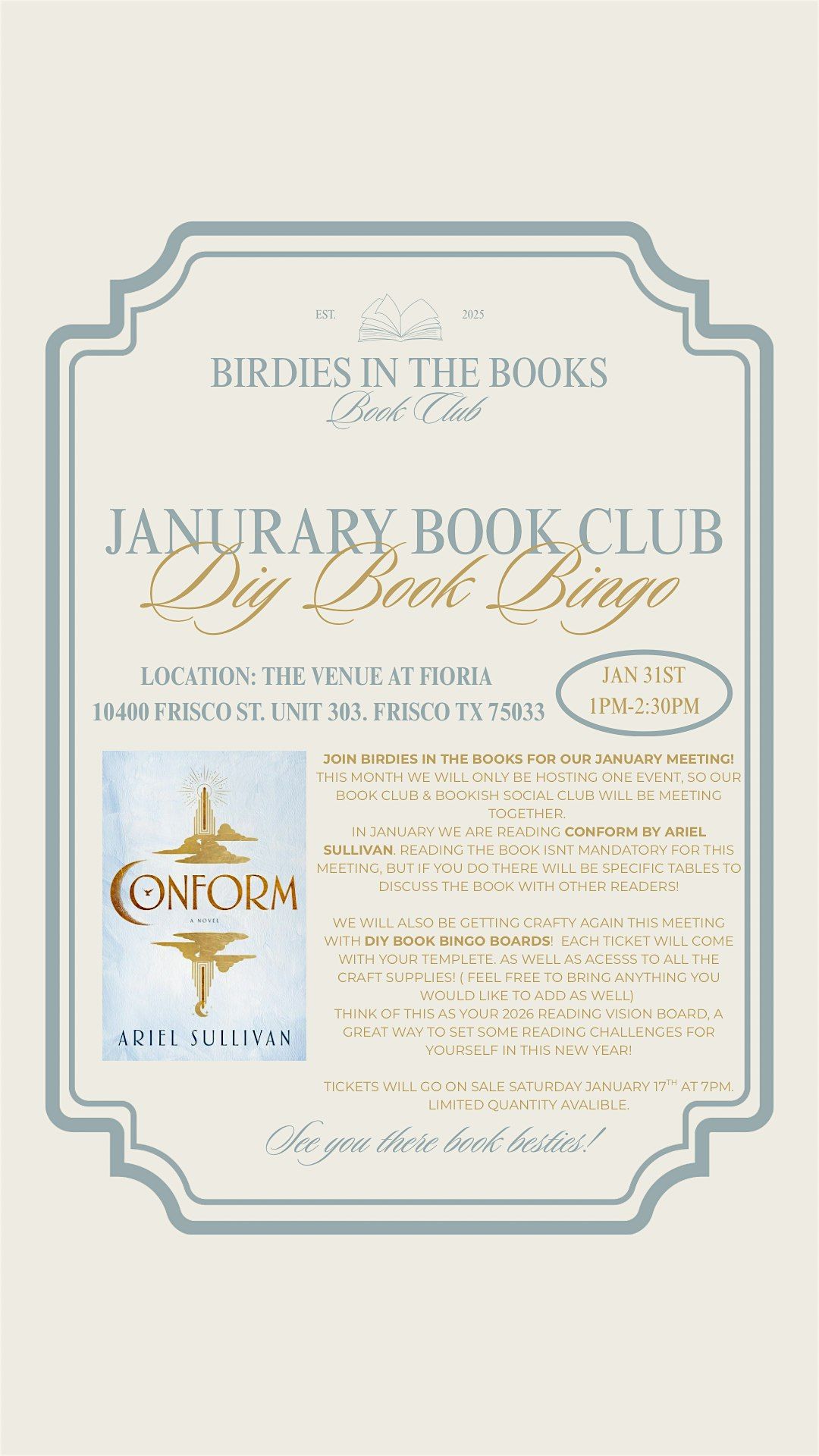 EST. 2025

BIRDIES IN THE BOOKS
Book Club

JANURARY BOOK CLUB
Diy Book Bingo

LOCATION: THE VENUE AT FIORIA
10400 FRISCO ST. UNIT 303. FRISCO TX 75033

JAN 31ST
1PM-2:30PM

CONFORM
A NOVEL
ARIEL SULLIVAN

JOIN BIRDIES IN THE BOOKS FOR OUR JANUARY MEETING! THIS MONTH WE WILL ONLY BE HOSTING ONE EVENT, SO OUR BOOK CLUB & BOOKISH SOCIAL CLUB WILL BE MEETING TOGETHER.
IN JANUARY WE ARE READING CONFORM BY ARIEL SULLIVAN. READING THE BOOK ISNT MANDATORY FOR THIS MEETING, BUT IF YOU DO THERE WILL BE SPECIFIC TABLES TO DISCUSS THE BOOK WITH OTHER READERS!

WE WILL ALSO BE GETTING CRAFTY AGAIN THIS MEETING WITH DIY BOOK BINGO BOARDS! EACH TICKET WILL COME WITH YOUR TEMPLETE. AS WELL AS ACESSS TO ALL THE CRAFT SUPPLIES! ( FEEL FREE TO BRING ANYTHING YOU WOULD LIKE TO ADD AS WELL)
THINK OF THIS AS YOUR 2026 READING VISION BOARD, A GREAT WAY TO SET SOME READING CHALLENGES FOR YOURSELF IN THIS NEW YEAR!

TICKETS WILL GO ON SALE SATURDAY JANUARY 17$^{TH}$ AT 7PM. LIMITED QUANTITY AVALIBLE.

See you there book besties!